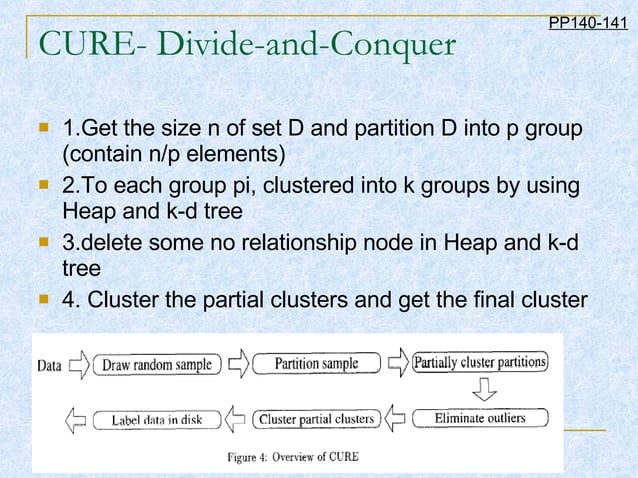 PP140-141

CURE- Divide-and-Conquer

1.Get the size n of set D and partition D into p group (contain n/p elements)

2.To each group pi, clustered into k groups by using Heap and k-d tree

3.delete some no relationship node in Heap and k-d tree

4. Cluster the partial clusters and get the final cluster

Data

Draw random sample

Partition sample

Partially cluster partitions

Eliminate outliers

Cluster partial clusters

Label data in disk

Figure 4: Overview of CURE